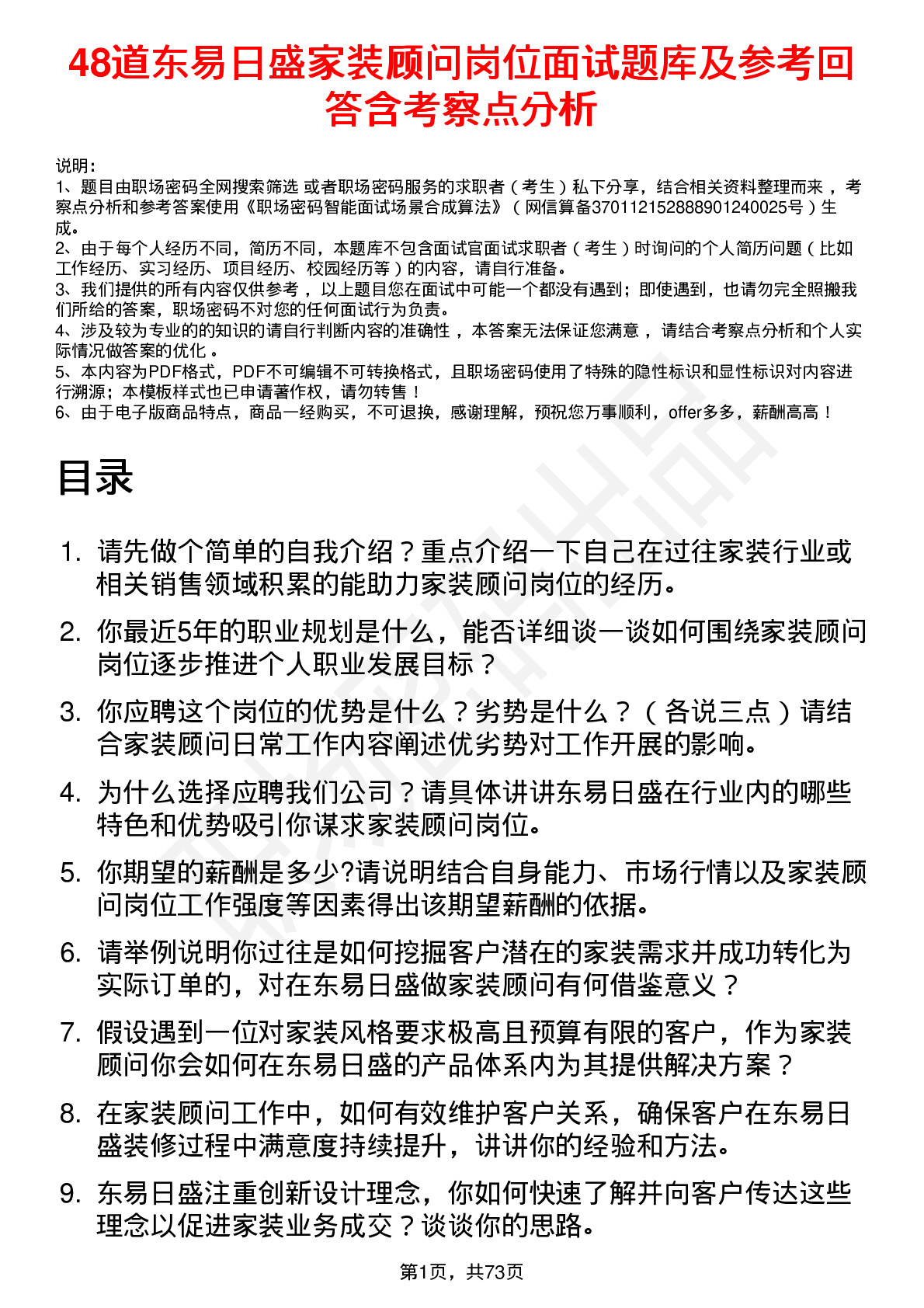 48道东易日盛家装顾问岗位面试题库及参考回答含考察点分析

说明：
1、题目由职场密码全网搜索筛选 或者职场密码服务的求职者（考生）私下分享，结合相关资料整理而来 ，考察点分析和参考答案使用《职场密码智能面试场景合成算法》（ 网信算备370112152888901240025号）生成。
2、由于每个人经历不同，简历不同，本题库不包含面试官面试求职者（考生）时询问的个人简历问题（比如工作经历、实习经历、项目经历、校园经历等）的内容，请自行准备。
3、我们提供的所有内容仅供参考 ，以上题目您在面试中可能一个都没有遇到；即使遇到，也请勿完全照搬我们所给的答案，职场密码不对您的任何面试行为负责。
4、涉及较为专业的的知识的请自行判断内容的准确性 ，本答案无法保证您满意 ，请结合考察点分析和个人实际情况做答案的优化 。
5、本内容为PDF格式，PDF不可编辑不可转换格式，且职场密码使用了特殊的隐性标识和显性标识对内容进行溯源；本模板样式也已申请著作权，请勿转售！
6、由于电子版商品特点，商品一经购买，不可退换，感谢理解，预祝您万事顺利，offer多多，薪酬高高！

目录

1. 请先做个简单的自我介绍？重点介绍一下自己在过往家装行业或相关销售领域积累的能助力家装顾问岗位的经历。
2. 你最近5年的职业规划是什么，能否详细谈一谈如何围绕家装顾问岗位逐步推进个人职业发展目标？
3. 你应聘这个岗位的优势是什么？劣势是什么？（各说三点）请结合家装顾问日常工作内容阐述优劣势对工作开展的影响。
4. 为什么选择应聘我们公司？请具体讲讲东易日盛在行业内的哪些特色和优势吸引你谋求家装顾问岗位。
5. 你期望的薪酬是多少?请说明结合自身能力、市场行情以及家装顾问岗位工作强度等因素得出该期望薪酬的依据。
6. 请举例说明你过往是如何挖掘客户潜在的家装需求并成功转化为实际订单的，对在东易日盛做家装顾问有何借鉴意义？
7. 假设遇到一位对家装风格要求极高且预算有限的客户，作为家装顾问你会如何在东易日盛的产品体系内为其提供解决方案？
8. 在家装顾问工作中，如何有效维护客户关系，确保客户在东易日盛装修过程中满意度持续提升，讲讲你的经验和方法。
9. 东易日盛注重创新设计理念，你如何快速了解并向客户传达这些理念以促进家装业务成交？谈谈你的思路。

第1页，共73页